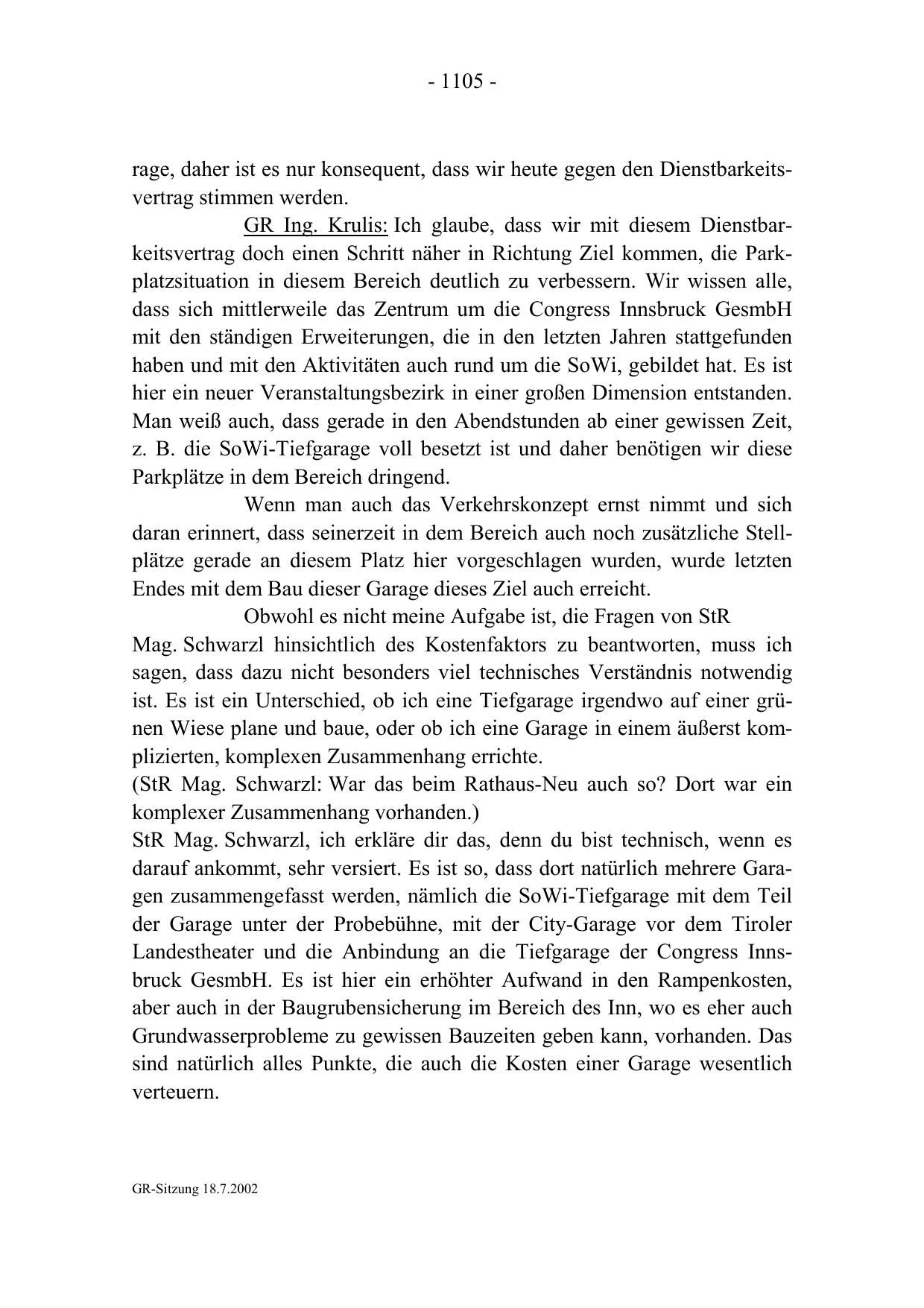 - 1105 -

rage, daher ist es nur konsequent, dass wir heute gegen den Dienstbarkeitsvertrag stimmen werden.

GR Ing. Krulis: Ich glaube, dass wir mit diesem Dienstbarkeitsvertrag doch einen Schritt näher in Richtung Ziel kommen, die Parkplatzsituation in diesem Bereich deutlich zu verbessern. Wir wissen alle, dass sich mittlerweile das Zentrum um die Congress Innsbruck GesmbH mit den ständigen Erweiterungen, die in den letzten Jahren stattgefunden haben und mit den Aktivitäten auch rund um die SoWi, gebildet hat. Es ist hier ein neuer Veranstaltungsbezirk in einer großen Dimension entstanden. Man weiß auch, dass gerade in den Abendstunden ab einer gewissen Zeit, z. B. die SoWi-Tiefgarage voll besetzt ist und daher benötigen wir diese Parkplätze in dem Bereich dringend.

Wenn man auch das Verkehrskonzept ernst nimmt und sich daran erinnert, dass seinerzeit in dem Bereich auch noch zusätzliche Stellplätze gerade an diesem Platz hier vorgeschlagen wurden, wurde letzten Endes mit dem Bau dieser Garage dieses Ziel auch erreicht.

Obwohl es nicht meine Aufgabe ist, die Fragen von StR Mag. Schwarzl hinsichtlich des Kostenfaktors zu beantworten, muss ich sagen, dass dazu nicht besonders viel technisches Verständnis notwendig ist. Es ist ein Unterschied, ob ich eine Tiefgarage irgendwo auf einer grünen Wiese plane und baue, oder ob ich eine Garage in einem äußerst komplizierten, komplexen Zusammenhang errichte.
(StR Mag. Schwarzl: War das beim Rathaus-Neu auch so? Dort war ein komplexer Zusammenhang vorhanden.)
StR Mag. Schwarzl, ich erkläre dir das, denn du bist technisch, wenn es darauf ankommt, sehr versiert. Es ist so, dass dort natürlich mehrere Garagen zusammengefasst werden, nämlich die SoWi-Tiefgarage mit dem Teil der Garage unter der Probebühne, mit der City-Garage vor dem Tiroler Landestheater und die Anbindung an die Tiefgarage der Congress Innsbruck GesmbH. Es ist hier ein erhöhter Aufwand in den Rampenkosten, aber auch in der Baugrubensicherung im Bereich des Inn, wo es eher auch Grundwasserprobleme zu gewissen Bauzeiten geben kann, vorhanden. Das sind natürlich alles Punkte, die auch die Kosten einer Garage wesentlich verteuern.

GR-Sitzung 18.7.2002